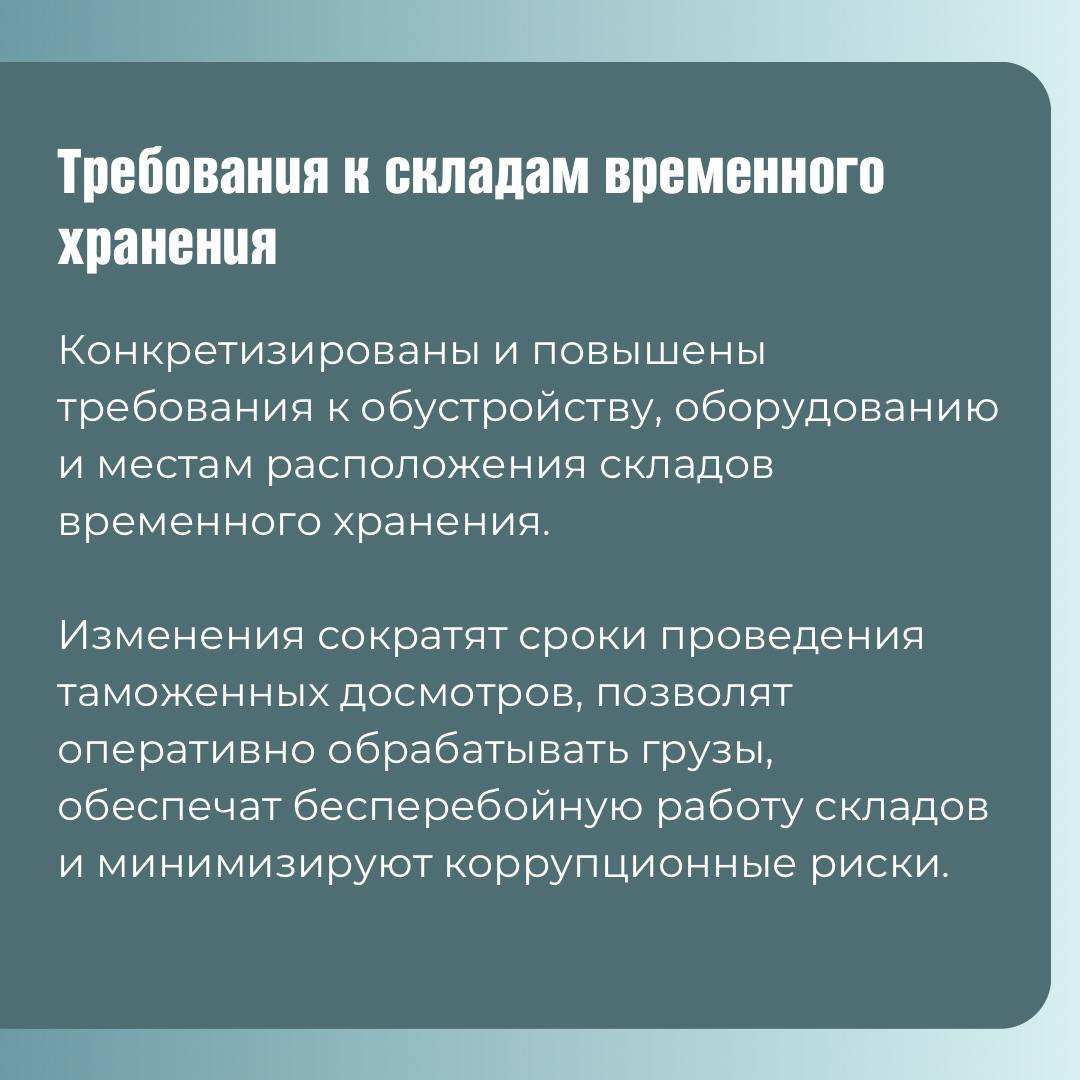 Требования к складам временного хранения

Конкретизированы и повышены требования к обустройству, оборудованию и местам расположения складов временного хранения.

Изменения сократят сроки проведения таможенных досмотров, позволят оперативно обрабатывать грузы, обеспечат бесперебойную работу складов и минимизируют коррупционные риски.